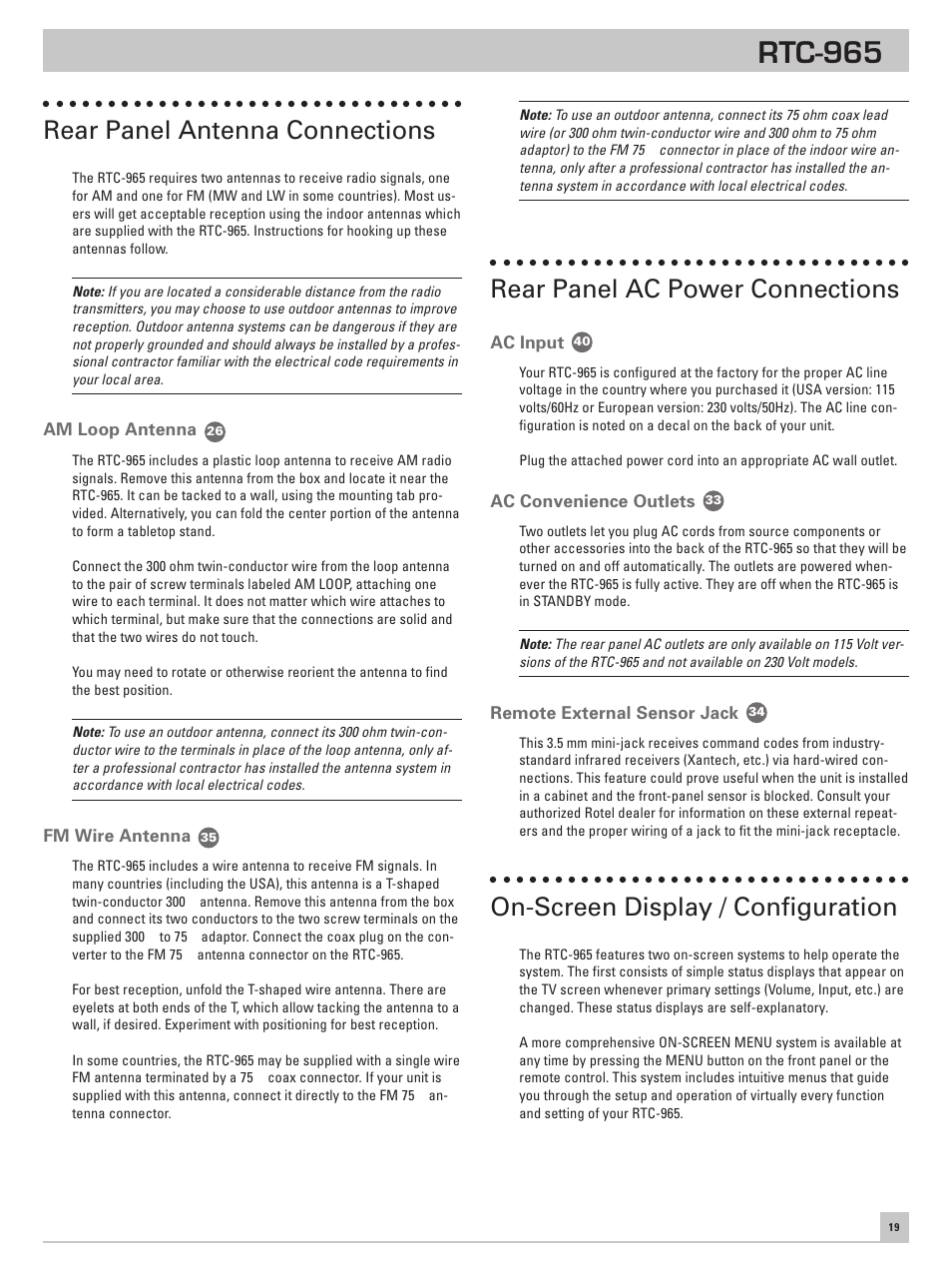 RTC-965

Rear Panel Antenna Connections

The RTC-965 requires two antennas to receive radio signals, one for AM and one for FM (MW and LW in some countries). Most users will get acceptable reception using the indoor antennas which are supplied with the RTC-965. Instructions for hooking up these antennas follow.

Note: If you are located a considerable distance from the radio transmitters, you may choose to use outdoor antennas to improve reception. Outdoor antenna systems can be dangerous if they are not properly grounded and should always be installed by a professional contractor familiar with the electrical code requirements in your local area.

AM Loop Antenna 26

The RTC-965 includes a plastic loop antenna to receive AM radio signals. Remove this antenna from the box and locate it near the RTC-965. It can be tacked to a wall, using the mounting tab provided. Alternatively, you can fold the center portion of the antenna to form a tabletop stand.

Connect the 300 ohm twin-conductor wire from the loop antenna to the pair of screw terminals labeled AM LOOP, attaching one wire to each terminal. It does not matter which wire attaches to which terminal, but make sure that the connections are solid and that the two wires do not touch.

You may need to rotate or otherwise reorient the antenna to find the best position.

Note: To use an outdoor antenna, connect its 300 ohm twin-conductor wire to the terminals in place of the loop antenna, only after a professional contractor has installed the antenna system in accordance with local electrical codes.

FM Wire Antenna 35

The RTC-965 includes a wire antenna to receive FM signals. In many countries (including the USA), this antenna is a T-shaped twin-conductor 300 antenna. Remove this antenna from the box and connect its two conductors to the two screw terminals on the supplied 300 to 75 adaptor. Connect the coax plug on the converter to the FM 75 antenna connector on the RTC-965.

For best reception, unfold the T-shaped wire antenna. There are eyelets at both ends of the T, which allow tacking the antenna to a wall, if desired. Experiment with positioning for best reception.

In some countries, the RTC-965 may be supplied with a single wire FM antenna terminated by a 75 coax connector. If your unit is supplied with this antenna, connect it directly to the FM 75 antenna connector.

Note: To use an outdoor antenna, connect its 75 ohm coax lead wire (or 300 ohm twin-conductor wire and 300 ohm to 75 ohm adaptor) to the FM 75 connector in place of the indoor wire antenna, only after a professional contractor has installed the antenna system in accordance with local electrical codes.

Rear Panel AC Power Connections

AC Input 40

Your RTC-965 is configured at the factory for the proper AC line voltage in the country where you purchased it (USA version: 115 volts/60Hz or European version: 230 volts/50Hz). The AC line configuration is noted on a decal on the back of your unit.

Plug the attached power cord into an appropriate AC wall outlet.

AC Convenience Outlets 33

Two outlets let you plug AC cords from source components or other accessories into the back of the RTC-965 so that they will be turned on and off automatically. The outlets are powered whenever the RTC-965 is fully active. They are off when the RTC-965 is in STANDBY mode.

Note: The rear panel AC outlets are only available on 115 Volt versions of the RTC-965 and not available on 230 Volt models.

Remote External Sensor Jack 34

This 3.5 mm mini-jack receives command codes from industry-standard infrared receivers (Xantech, etc.) via hard-wired connections. This feature could prove useful when the unit is installed in a cabinet and the front-panel sensor is blocked. Consult your authorized Rotel dealer for information on these external repeaters and the proper wiring of a jack to fit the mini-jack receptacle.

On-Screen Display / Configuration

The RTC-965 features two on-screen systems to help operate the system. The first consists of simple status displays that appear on the TV screen whenever primary settings (Volume, Input, etc.) are changed. These status displays are self-explanatory.

A more comprehensive ON-SCREEN MENU system is available at any time by pressing the MENU button on the front panel or the remote control. This system includes intuitive menus that guide you through the setup and operation of virtually every function and setting of your RTC-965.

19